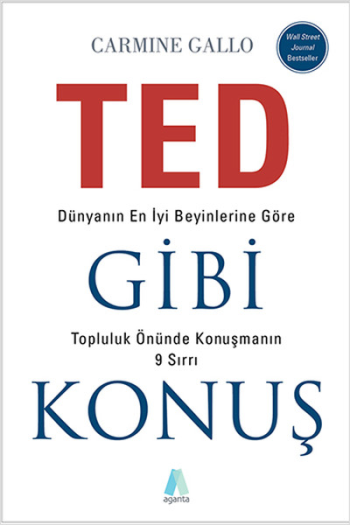 CARMINE GALLO

Wall Street Journal Bestseller

TED

Dünyanın En İyi Beyinlerine Göre

GİBİ

Topluluk Önünde Konuşmanın 9 Sırrı

KONUŞ

aganta